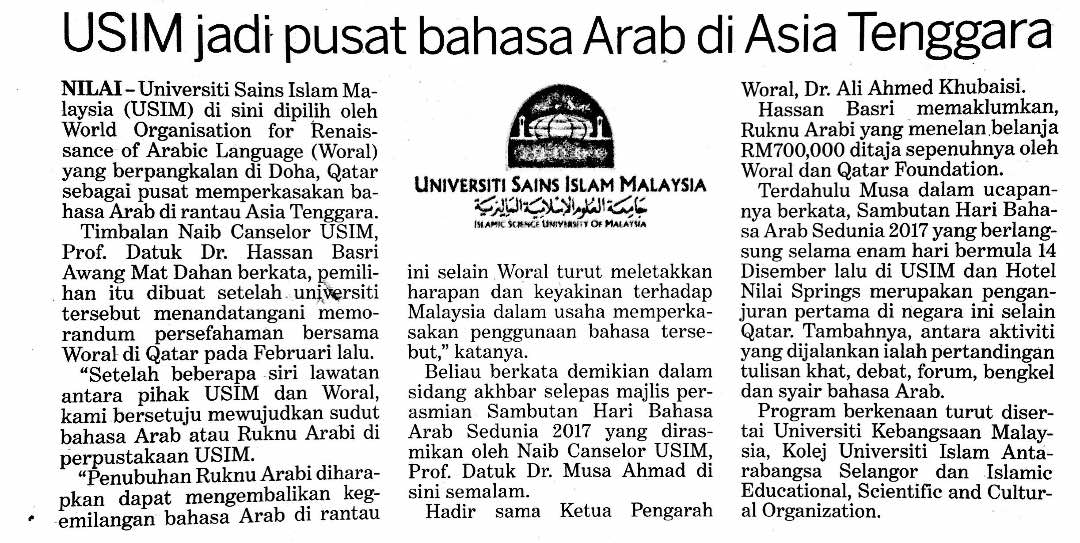 USIM jadi pusat bahasa Arab di Asia Tenggara

NILAI – Universiti Sains Islam Malaysia (USIM) di sini dipilih oleh World Organisation for Renaissance of Arabic Language (Woral) yang berpangkalan di Doha, Qatar sebagai pusat memperkasakan bahasa Arab di rantau Asia Tenggara.

Timbalan Naib Canselor USIM, Prof. Datuk Dr. Hassan Basri Awang Mat Dahan berkata, pemilihan itu dibuat setelah universiti tersebut menandatangani memorandum persefahaman bersama Woral di Qatar pada Februari lalu.

"Setelah beberapa siri lawatan antara pihak USIM dan Woral, kami bersetuju mewujudkan sudut bahasa Arab atau Ruknu Arabi di perpustakaan USIM.

"Penubuhan Ruknu Arabi diharapkan dapat mengembalikan kegemilangan bahasa Arab di rantau

UNIVERSITI SAINS ISLAM MALAYSIA
جامعة العلوم الإسلامية الماليزية
ISLAMIC SCIENCE UNIVERSITY OF MALAYSIA

ini selain Woral turut meletakkan harapan dan keyakinan terhadap Malaysia dalam usaha memperkasakan penggunaan bahasa tersebut," katanya.

Beliau berkata demikian dalam sidang akhbar selepas majlis perasmian Sambutan Hari Bahasa Arab Sedunia 2017 yang dirasmikan oleh Naib Canselor USIM, Prof. Datuk Dr. Musa Ahmad di sini semalam.

Hadir sama Ketua Pengarah Woral, Dr. Ali Ahmed Khubaisi.

Hassan Basri memaklumkan, Ruknu Arabi yang menelan belanja RM700,000 ditaja sepenuhnya oleh Woral dan Qatar Foundation.

Terdahulu Musa dalam ucapannya berkata, Sambutan Hari Bahasa Arab Sedunia 2017 yang berlangsung selama enam hari bermula 14 Disember lalu di USIM dan Hotel Nilai Springs merupakan penganjuran pertama di negara ini selain Qatar. Tambahnya, antara aktiviti yang dijalankan ialah pertandingan tulisan khat, debat, forum, bengkel dan syair bahasa Arab.

Program berkenaan turut disertai Universiti Kebangsaan Malaysia, Kolej Universiti Islam Antarabangsa Selangor dan Islamic Educational, Scientific and Cultural Organization.